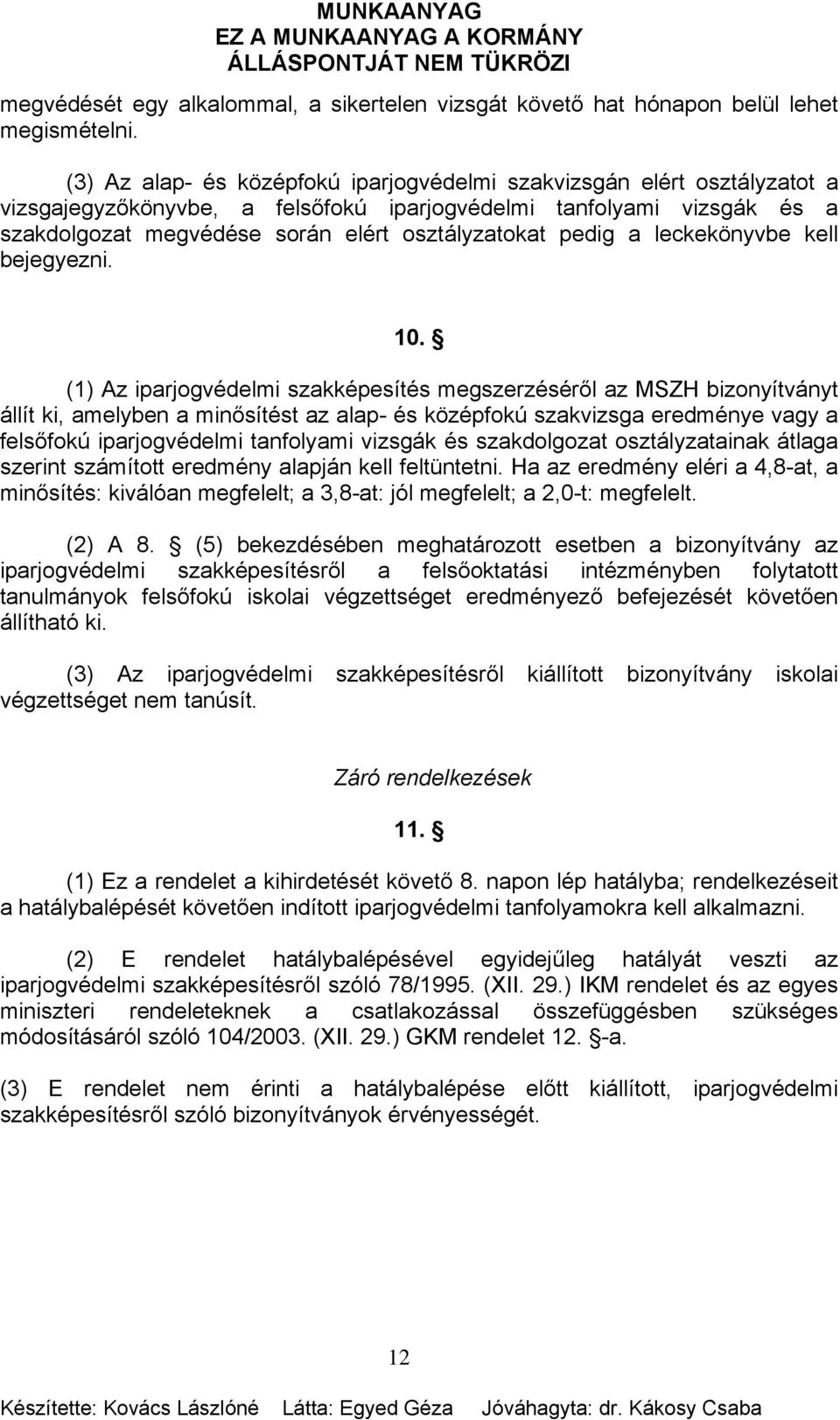 MUNKAANYAG
EZ A MUNKAANYAG A KORMÁNY ÁLLÁSPONTJÁT NEM TÜKRÖZI

megvédését egy alkalommal, a sikertelen vizsgát követő hat hónapon belül lehet megismételni.

(3) Az alap- és középfokú iparjogvédelmi szakvizsgán elért osztályzatot a vizsgajegyzőkönyvbe, a felsőfokú iparjogvédelmi tanfolyami vizsgák és a szakdolgozat megvédése során elért osztályzatokat pedig a leckekönyvbe kell bejegyezni.

10. §

(1) Az iparjogvédelmi szakképesítés megszerzéséről az MSZH bizonyítványt állít ki, amelyben a minősítést az alap- és középfokú szakvizsga eredménye vagy a felsőfokú iparjogvédelmi tanfolyami vizsgák és szakdolgozat osztályzatainak átlaga szerint számított eredmény alapján kell feltüntetni. Ha az eredmény eléri a 4,8-at, a minősítés: kiválóan megfelelt; a 3,8-at: jól megfelelt; a 2,0-t: megfelelt.

(2) A 8. § (5) bekezdésében meghatározott esetben a bizonyítvány az iparjogvédelmi szakképesítésről a felsőoktatási intézményben folytatott tanulmányok felsőfokú iskolai végzettséget eredményező befejezését követően állítható ki.

(3) Az iparjogvédelmi szakképesítésről kiállított bizonyítvány iskolai végzettséget nem tanúsít.

Záró rendelkezések

11. §

(1) Ez a rendelet a kihirdetését követő 8. napon lép hatályba; rendelkezéseit a hatálybalépését követően indított iparjogvédelmi tanfolyamokra kell alkalmazni.

(2) E rendelet hatálybalépésével egyidejűleg hatályát veszti az iparjogvédelmi szakképesítésről szóló 78/1995. (XII. 29.) IKM rendelet és az egyes miniszteri rendeleteknek a csatlakozással összefüggésben szükséges módosításáról szóló 104/2003. (XII. 29.) GKM rendelet 12. §-a.

(3) E rendelet nem érinti a hatálybalépése előtt kiállított, iparjogvédelmi szakképesítésről szóló bizonyítványok érvényességét.

12

Készítette: Kovács Lászlóné Látta: Egyed Géza Jóváhagyta: dr. Kákosy Csaba